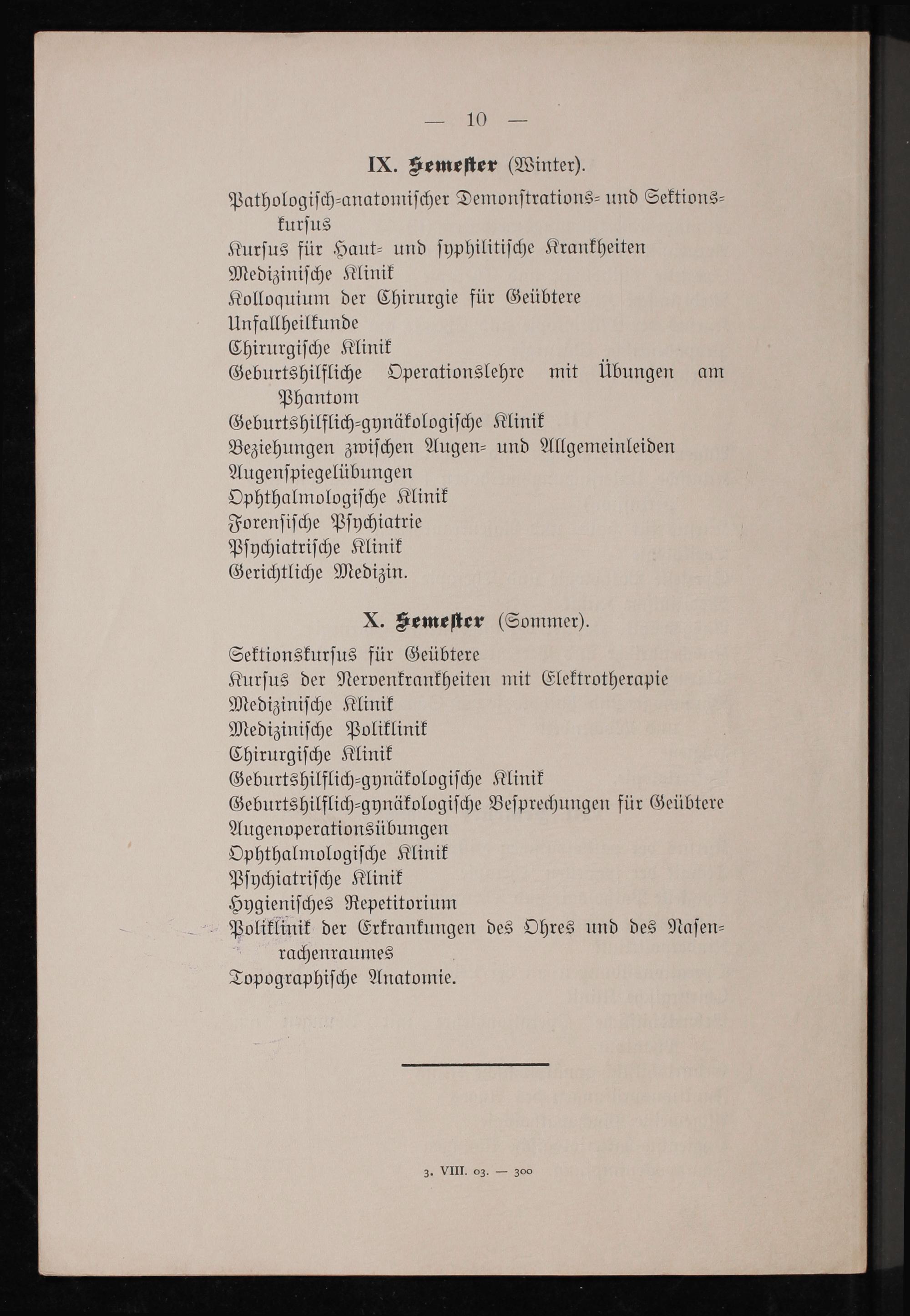 — 10 —

IX. Semester (Winter).

Pathologisch-anatomischer Demonstrations- und Sektionskursus
Kursus für Haut- und syphilitische Krankheiten
Medizinische Klinik
Kolloquium der Chirurgie für Geübtere
Unfallheilkunde
Chirurgische Klinik
Geburtshilfliche Operationslehre mit Übungen am Phantom
Geburtshilflich-gynäkologische Klinik
Beziehungen zwischen Augen- und Allgemeinleiden
Augenspiegelübungen
Ophthalmologische Klinik
Forensische Psychiatrie
Psychiatrische Klinik
Gerichtliche Medizin.

X. Semester (Sommer).

Sektionskursus für Geübtere
Kursus der Nervenkrankheiten mit Elektrotherapie
Medizinische Klinik
Medizinische Poliklinik
Chirurgische Klinik
Geburtshilflich-gynäkologische Klinik
Geburtshilflich-gynäkologische Besprechungen für Geübtere
Augenoperationsübungen
Ophthalmologische Klinik
Psychiatrische Klinik
Hygienisches Repetitorium
Poliklinik der Erkrankungen des Ohres und des Nasenrachenraumes
Topographische Anatomie.

3. VIII. 03. — 300